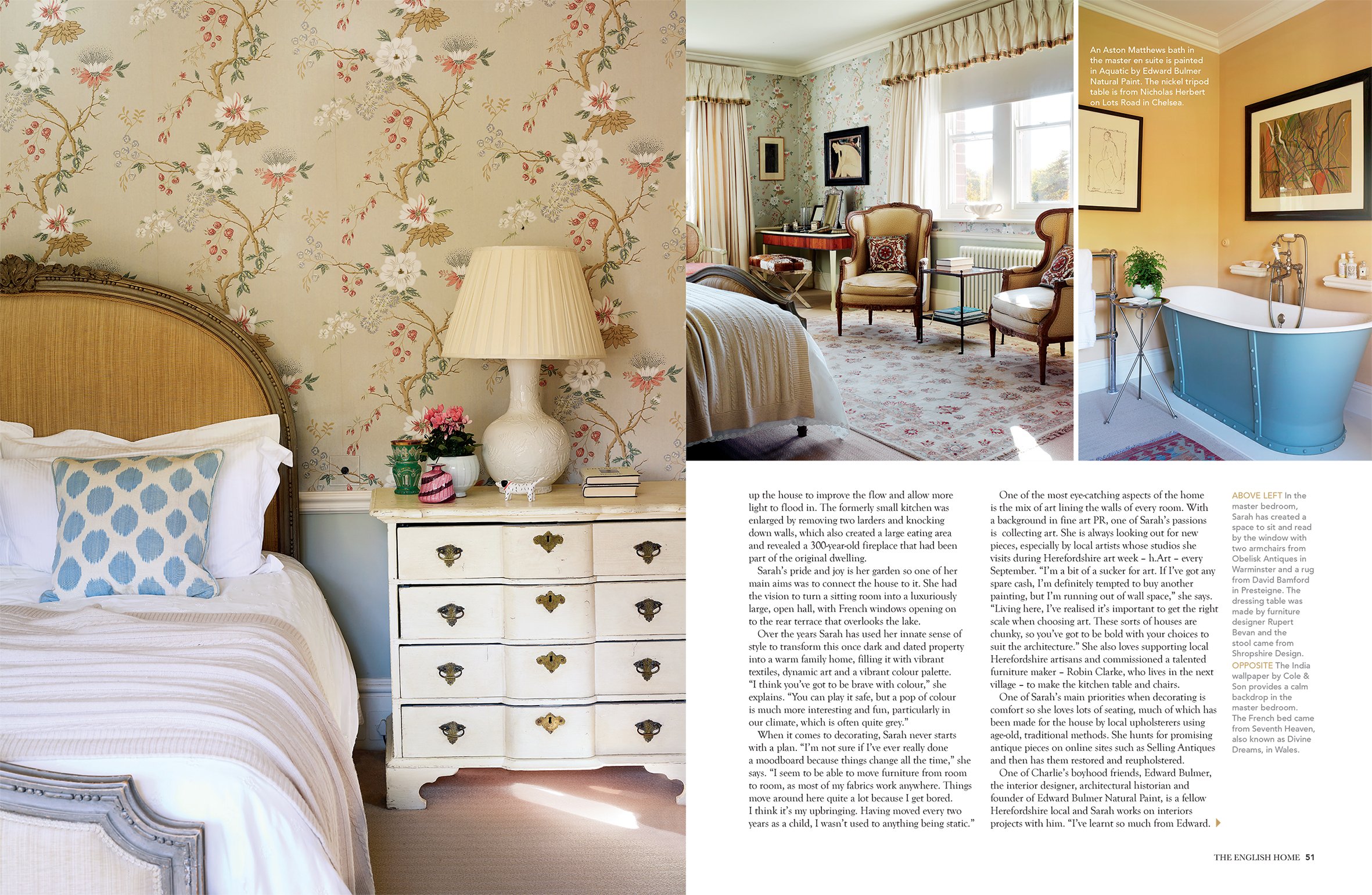 An Aston Matthews bath in the master en suite is painted in Aquatic by Edward Bulmer Natural Paint. The nickel tripod table is from Nicholas Herbert on Lots Road in Chelsea.

up the house to improve the flow and allow more light to flood in. The formerly small kitchen was enlarged by removing two larders and knocking down walls, which also created a large eating area and revealed a 300-year-old fireplace that had been part of the original dwelling.

Sarah's pride and joy is her garden so one of her main aims was to connect the house to it. She had the vision to turn a sitting room into a luxuriously large, open hall, with French windows opening on to the rear terrace that overlooks the lake.

Over the years Sarah has used her innate sense of style to transform this once dark and dated property into a warm family home, filling it with vibrant textiles, dynamic art and a vibrant colour palette. "I think you've got to be brave with colour," she explains. "You can play it safe, but a pop of colour is much more interesting and fun, particularly in our climate, which is often quite grey."

When it comes to decorating, Sarah never starts with a plan. "I'm not sure if I've ever really done a moodboard because things change all the time," she says. "I seem to be able to move furniture from room to room, as most of my fabrics work anywhere. Things move around here quite a lot because I get bored. I think it's my upbringing. Having moved every two years as a child, I wasn't used to anything being static."

One of the most eye-catching aspects of the home is the mix of art lining the walls of every room. With a background in fine art PR, one of Sarah's passions is collecting art. She is always looking out for new pieces, especially by local artists whose studios she visits during Herefordshire art week – h.Art – every September. "I'm a bit of a sucker for art. If I've got any spare cash, I'm definitely tempted to buy another painting, but I'm running out of wall space," she says. "Living here, I've realised it's important to get the right scale when choosing art. These sorts of houses are chunky, so you've got to be bold with your choices to suit the architecture." She also loves supporting local Herefordshire artisans and commissioned a talented furniture maker – Robin Clarke, who lives in the next village – to make the kitchen table and chairs.

One of Sarah's main priorities when decorating is comfort so she loves lots of seating, much of which has been made for the house by local upholsterers using age-old, traditional methods. She hunts for promising antique pieces on online sites such as Selling Antiques and then has them restored and reupholstered.

One of Charlie's boyhood friends, Edward Bulmer, the interior designer, architectural historian and founder of Edward Bulmer Natural Paint, is a fellow Herefordshire local and Sarah works on interiors projects with him. "I've learnt so much from Edward.

ABOVE LEFT In the master bedroom, Sarah has created a space to sit and read by the window with two armchairs from Obelisk Antiques in Warminster and a rug from David Bamford in Presteigne. The dressing table was made by furniture designer Rupert Bevan and the stool came from Shropshire Design. OPPOSITE The India wallpaper by Cole & Son provides a calm backdrop in the master bedroom. The French bed came from Seventh Heaven, also known as Divine Dreams, in Wales.

THE ENGLISH HOME 51